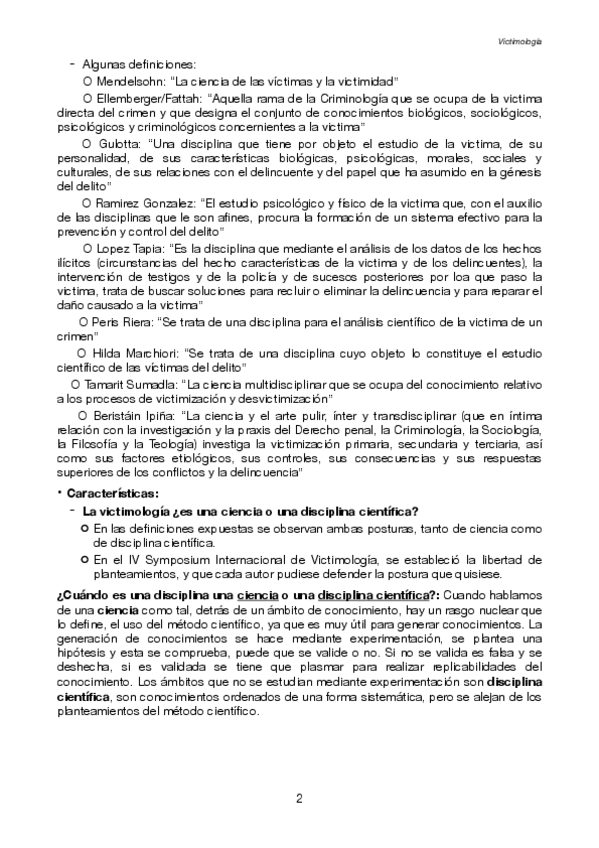 Victimología

- Algunas definiciones:

O Mendelsohn: "La ciencia de las víctimas y la victimidad"

O Ellemberger/Fattah: "Aquella rama de la Criminología que se ocupa de la victima directa del crimen y que designa el conjunto de conocimientos biológicos, sociológicos, psicológicos y criminológicos concernientes a la victima"

O Gulotta: "Una disciplina que tiene por objeto el estudio de la victima, de su personalidad, de sus características biológicas, psicológicas, morales, sociales y culturales, de sus relaciones con el delincuente y del papel que ha asumido en la génesis del delito"

O Ramirez Gonzalez: "El estudio psicológico y físico de la victima que, con el auxilio de las disciplinas que le son afines, procura la formación de un sistema efectivo para la prevención y control del delito"

O Lopez Tapia: "Es la disciplina que mediante el análisis de los datos de los hechos ilícitos (circunstancias del hecho características de la victima y de los delincuentes), la intervención de testigos y de la policía y de sucesos posteriores por loa que paso la victima, trata de buscar soluciones para recluir o eliminar la delincuencia y para reparar el daño causado a la victima"

O Peris Riera: "Se trata de una disciplina para el análisis científico de la victima de un crimen"

O Hilda Marchiori: "Se trata de una disciplina cuyo objeto lo constituye el estudio científico de las víctimas del delito"

O Tamarit Sumadla: "La ciencia multidisciplinar que se ocupa del conocimiento relativo a los procesos de victimización y desvictimización"

O Beristáin Ipiña: "La ciencia y el arte pulir, inter y transdisciplinar (que en íntima relación con la investigación y la praxis del Derecho penal, la Criminología, la Sociología, la Filosofía y la Teología) investiga la victimización primaria, secundaria y terciaria, así como sus factores etiológicos, sus controles, sus consecuencias y sus respuestas superiores de los conflictos y la delincuencia"

• Características:

- La victimología ¿es una ciencia o una disciplina científica?

o En las definiciones expuestas se observan ambas posturas, tanto de ciencia como de disciplina científica.

o En el IV Symposium Internacional de Victimología, se estableció la libertad de planteamientos, y que cada autor pudiese defender la postura que quisiese.

¿Cuándo es una disciplina una ciencia o una disciplina científica?: Cuando hablamos de una ciencia como tal, detrás de un ámbito de conocimiento, hay un rasgo nuclear que lo define, el uso del método científico, ya que es muy útil para generar conocimientos. La generación de conocimientos se hace mediante experimentación, se plantea una hipótesis y esta se comprueba, puede que se valide o no. Si no se valida es falsa y se deshecha, si es validada se tiene que plasmar para realizar replicabilidades del conocimiento. Los ámbitos que no se estudian mediante experimentación son disciplina científica, son conocimientos ordenados de una forma sistemática, pero se alejan de los planteamientos del método científico.

2